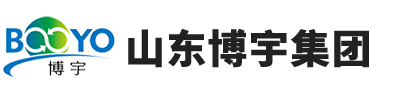 BOOYO
博宇
山东博宇集团